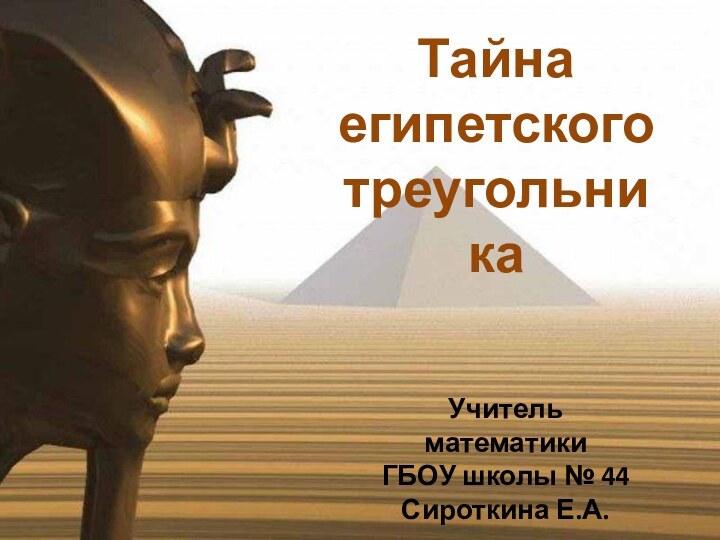 Тайна египетского треугольника

Учитель математики ГБОУ школы № 44 Сироткина Е.А.